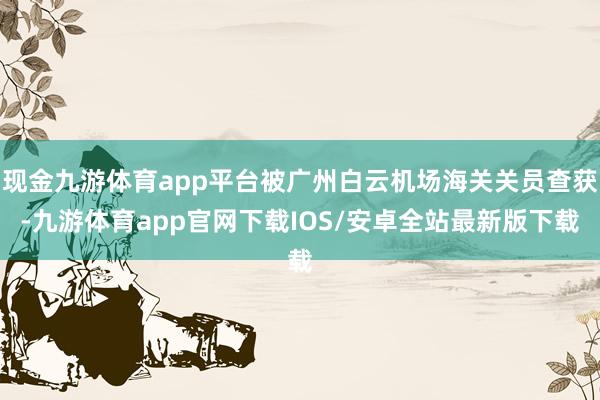 现金九游体育app平台被广州白云机场海关关员查获-九游体育app官网下载IOS/安卓全站最新版下载载